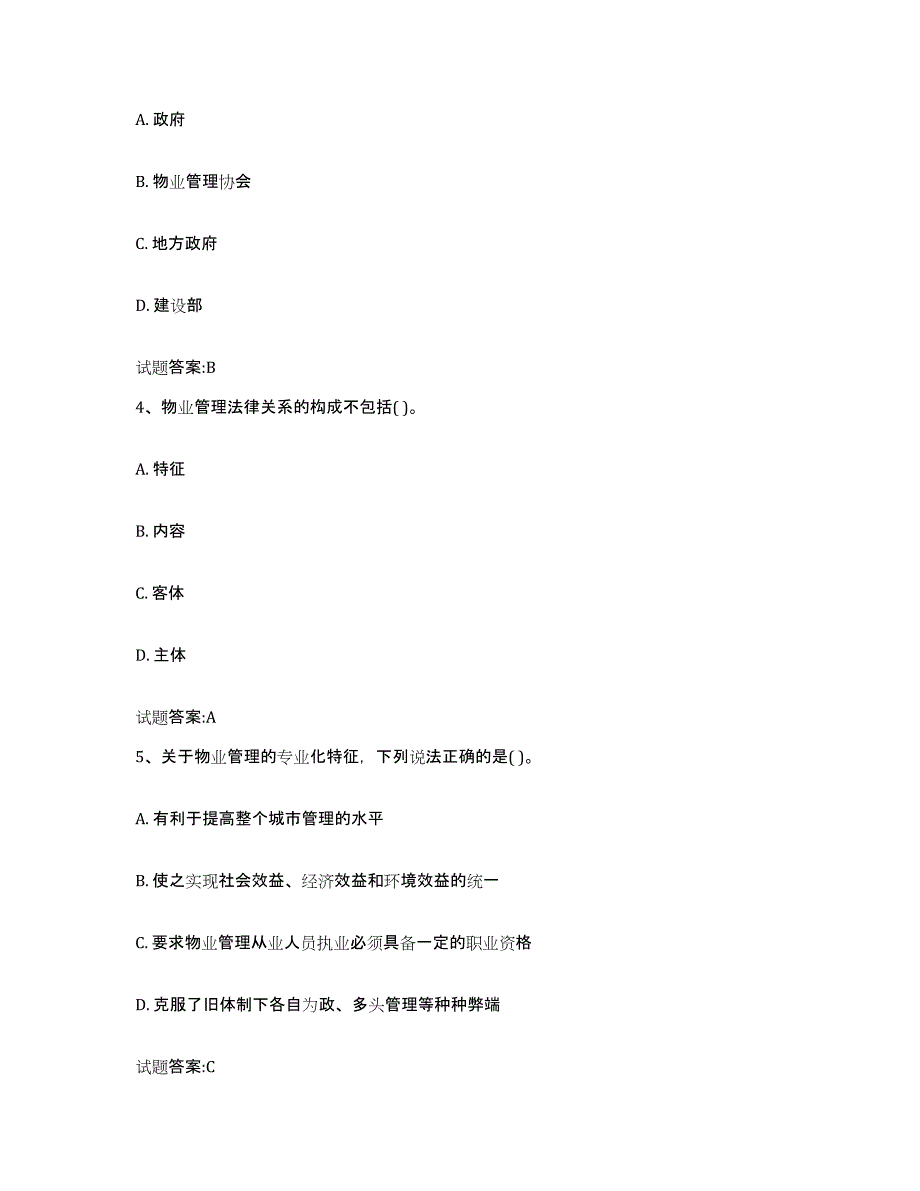 A. 政府

B. 物业管理协会

C. 地方政府

D. 建设部

试题答案:B

4、物业管理法律关系的构成不包括( )。

A. 特征

B. 内容

C. 客体

D. 主体

试题答案:A

5、关于物业管理的专业化特征，下列说法正确的是( )。

A. 有利于提高整个城市管理的水平

B. 使之实现社会效益、经济效益和环境效益的统一

C. 要求物业管理从业人员执业必须具备一定的职业资格

D. 克服了旧体制下各自为政、多头管理等种种弊端

试题答案:C